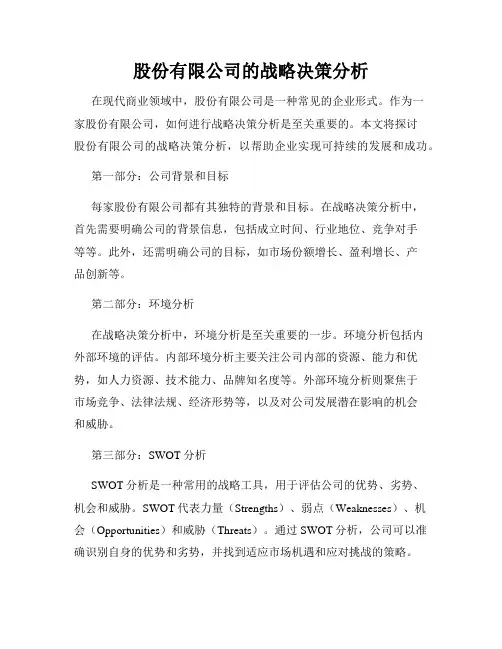 股份有限公司的战略决策分析

在现代商业领域中，股份有限公司是一种常见的企业形式。作为一家股份有限公司，如何进行战略决策分析是至关重要的。本文将探讨股份有限公司的战略决策分析，以帮助企业实现可持续的发展和成功。

第一部分：公司背景和目标

每家股份有限公司都有其独特的背景和目标。在战略决策分析中，首先需要明确公司的背景信息，包括成立时间、行业地位、竞争对手等等。此外，还需明确公司的目标，如市场份额增长、盈利增长、产品创新等。

第二部分：环境分析

在战略决策分析中，环境分析是至关重要的一步。环境分析包括内外部环境的评估。内部环境分析主要关注公司内部的资源、能力和优势，如人力资源、技术能力、品牌知名度等。外部环境分析则聚焦于市场竞争、法律法规、经济形势等，以及对公司发展潜在影响的机会和威胁。

第三部分：SWOT 分析

SWOT 分析是一种常用的战略工具，用于评估公司的优势、劣势、机会和威胁。SWOT 代表力量（Strengths）、弱点（Weaknesses）、机会（Opportunities）和威胁（Threats）。通过 SWOT 分析，公司可以准确识别自身的优势和劣势，并找到适应市场机遇和应对挑战的策略。